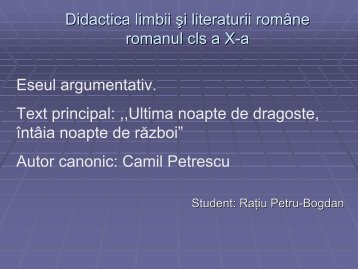 Didactica limbii şi literaturii române
romanul cls a X-a

Eseul argumentativ.

Text principal: ,,Ultima noapte de dragoste, întâia noapte de război”

Autor canonic: Camil Petrescu

Student: Rațiu Petru-Bogdan